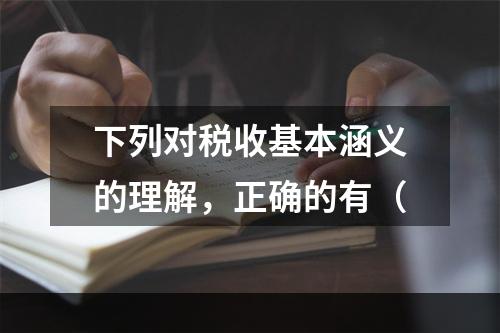 下列对税收基本涵义的理解，正确的有（